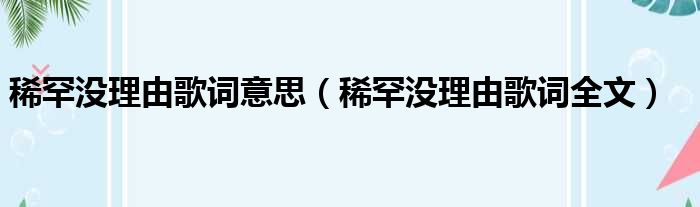 稀罕没理由歌词意思（稀罕没理由歌词全文）